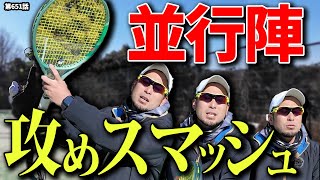 第651話

並行陣

攻めスマッシュ